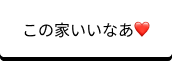 この家いいなあ❤️